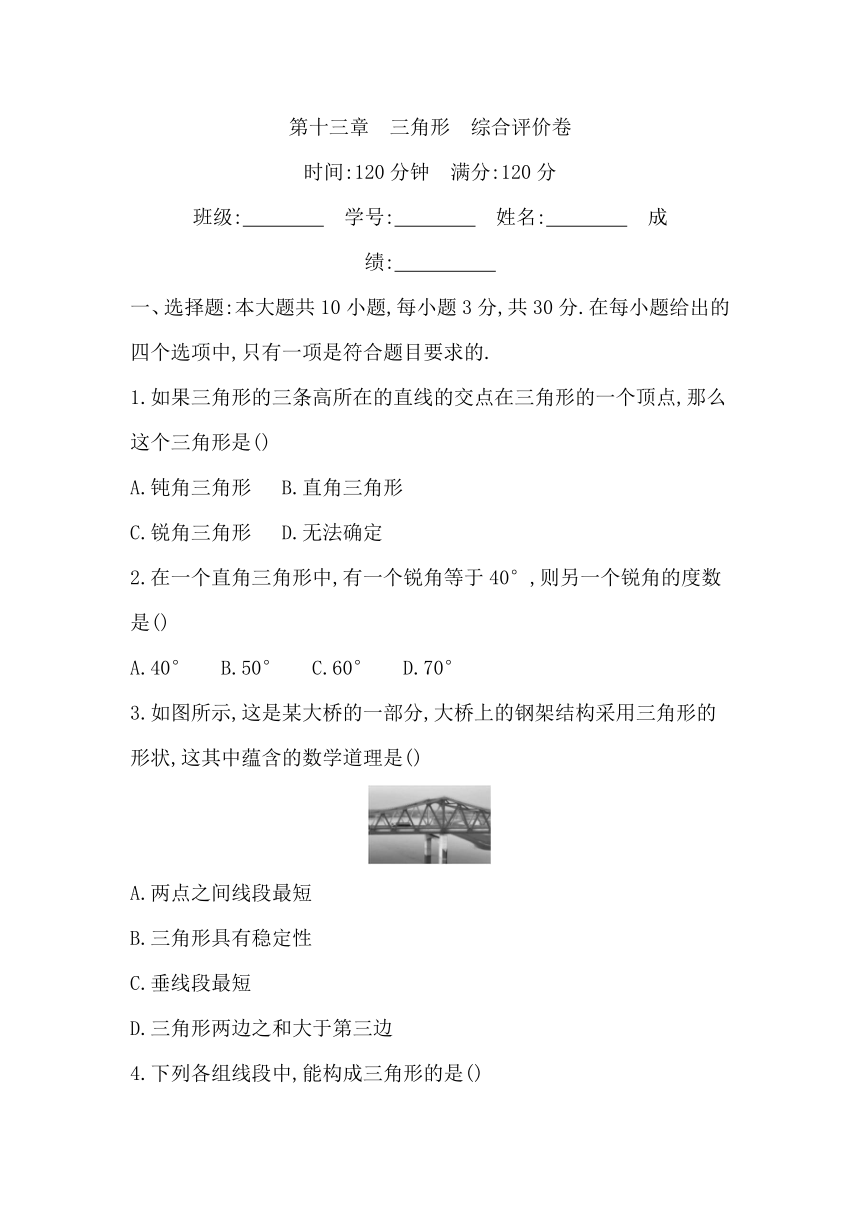 第十三章　三角形　综合评价卷

时间:120 分钟　满分:120 分

班级:________　学号:________　姓名:________　成绩:__________

一、选择题:本大题共 10 小题,每小题 3 分,共 30 分.在每小题给出的四个选项中,只有一项是符合题目要求的.

1.如果三角形的三条高所在的直线的交点在三角形的一个顶点,那么这个三角形是()

A.钝角三角形　B.直角三角形

C.锐角三角形　D.无法确定

2.在一个直角三角形中,有一个锐角等于 40°,则另一个锐角的度数是()

A.40°　B.50°　C.60°　D.70°

3.如图所示,这是某大桥的一部分,大桥上的钢架结构采用三角形的形状,这其中蕴含的数学道理是()

A.两点之间线段最短

B.三角形具有稳定性

C.垂线段最短

D.三角形两边之和大于第三边

4.下列各组线段中,能构成三角形的是()